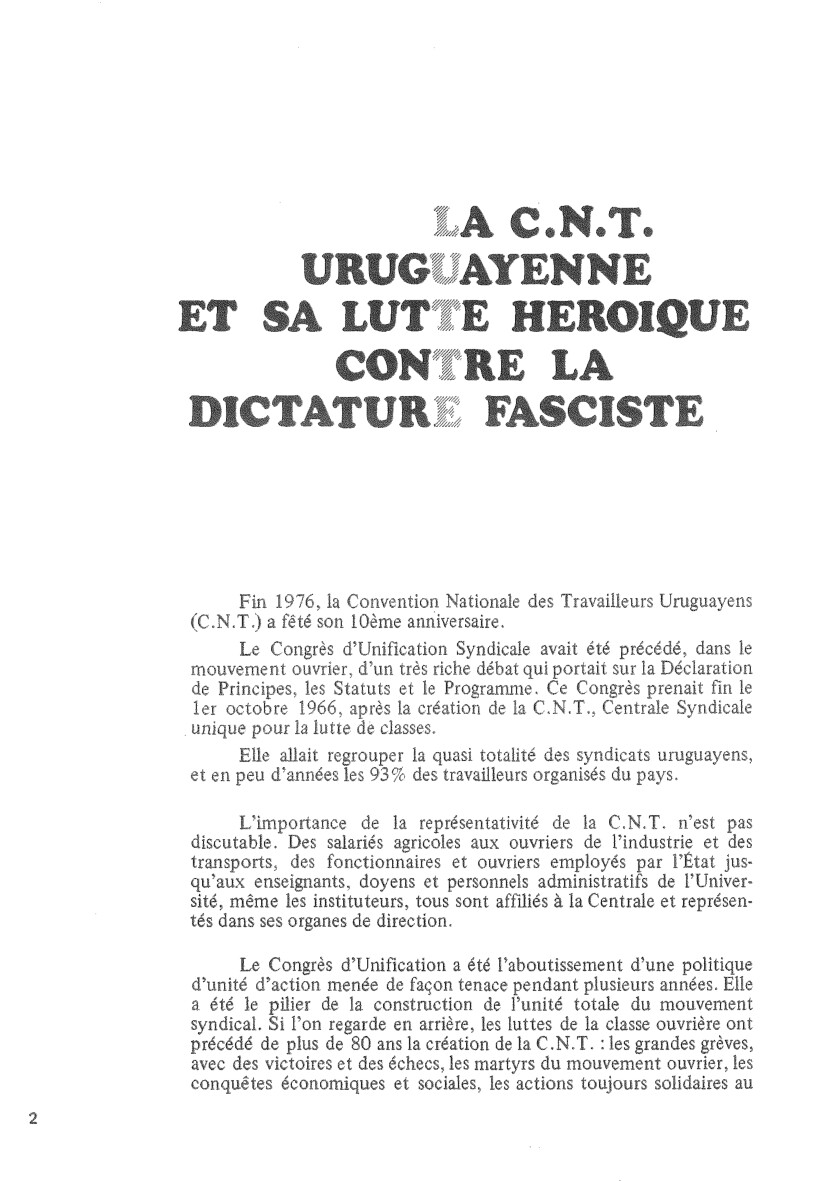 LA C.N.T.
URUGUAYENNE
ET SA LUTTE HEROIQUE
CONTRE LA
DICTATURE FASCISTE

Fin 1976, la Convention Nationale des Travailleurs Uruguayens (C.N.T.) a fêté son 10ème anniversaire.

Le Congrès d'Unification Syndicale avait été précédé, dans le mouvement ouvrier, d'un très riche débat qui portait sur la Déclaration de Principes, les Statuts et le Programme. Ce Congrès prenait fin le 1er octobre 1966, après la création de la C.N.T., Centrale Syndicale unique pour la lutte de classes.

Elle allait regrouper la quasi totalité des syndicats uruguayens, et en peu d'années les 93% des travailleurs organisés du pays.

L'importance de la représentativité de la C.N.T. n'est pas discutable. Des salariés agricoles aux ouvriers de l'industrie et des transports, des fonctionnaires et ouvriers employés par l'État jusqu'aux enseignants, doyens et personnels administratifs de l'Université, même les instituteurs, tous sont affiliés à la Centrale et représentés dans ses organes de direction.

Le Congrès d'Unification a été l'aboutissement d'une politique d'unité d'action menée de façon tenace pendant plusieurs années. Elle a été le pilier de la construction de l'unité totale du mouvement syndical. Si l'on regarde en arrière, les luttes de la classe ouvrière ont précédé de plus de 80 ans la création de la C.N.T. : les grandes grèves, avec des victoires et des échecs, les martyrs du mouvement ouvrier, les conquêtes économiques et sociales, les actions toujours solidaires au

2